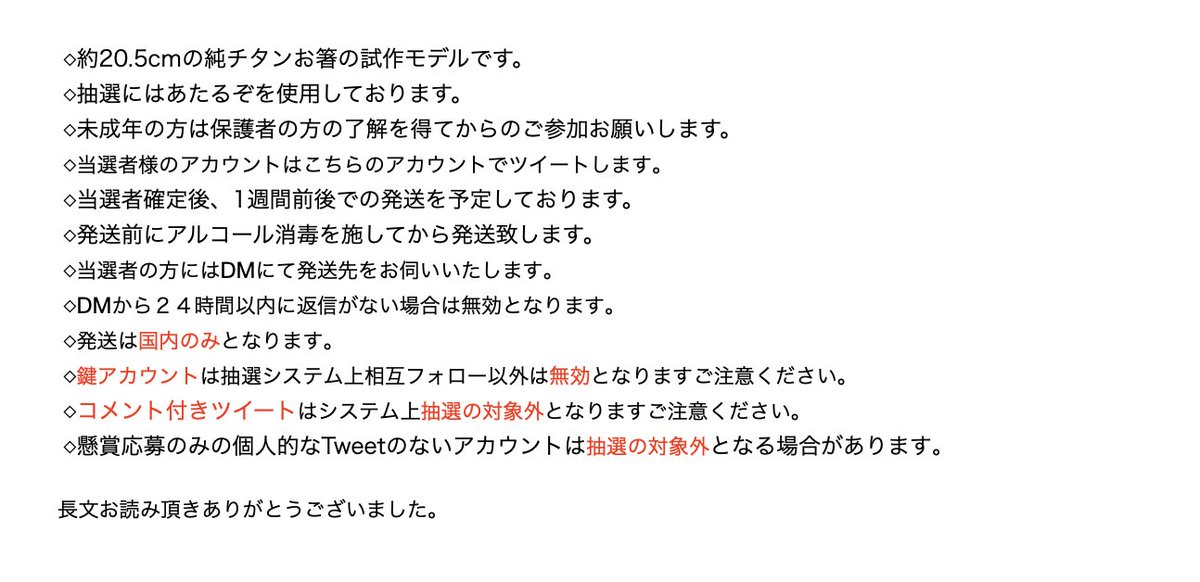 ◇約20.5cmの純チタンお箸の試作モデルです。
◇抽選にはあたるぞを使用しております。
◇未成年の方は保護者の方の了解を得てからのご参加お願いします。
◇当選者様のアカウントはこちらのアカウントでツイートします。
◇当選者確定後、1週間前後での発送を予定しております。
◇発送前にアルコール消毒を施してから発送致します。
◇当選者の方にはDMにて発送先をお伺いいたします。
◇DMから２４時間以内に返信がない場合は無効となります。
◇発送は国内のみとなります。
◇鍵アカウントは抽選システム上相互フォロー以外は無効となりますご注意ください。
◇コメント付きツイートはシステム上抽選の対象外となりますご注意ください。
◇懸賞応募のみの個人的なTweetのないアカウントは抽選の対象外となる場合があります。

長文お読み頂きありがとうございました。